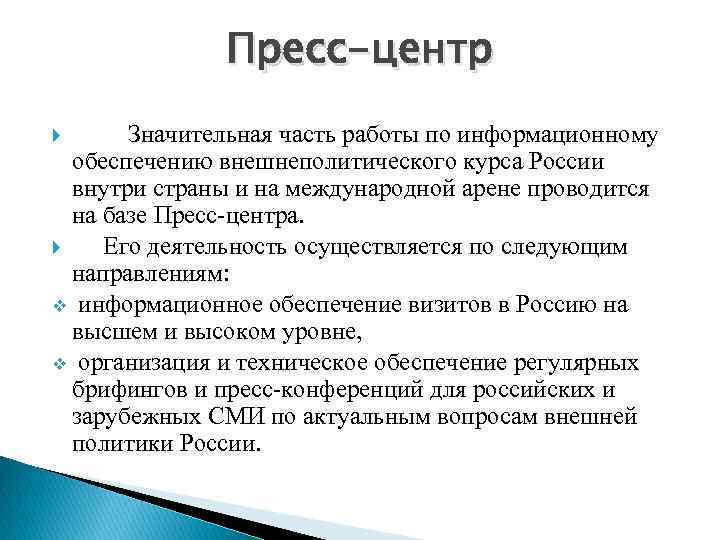 Пресс-центр

Значительная часть работы по информационному обеспечению внешнеполитического курса России внутри страны и на международной арене проводится на базе Пресс-центра.

Его деятельность осуществляется по следующим направлениям:

информационное обеспечение визитов в Россию на высшем и высоком уровне,

организация и техническое обеспечение регулярных брифингов и пресс-конференций для российских и зарубежных СМИ по актуальным вопросам внешней политики России.